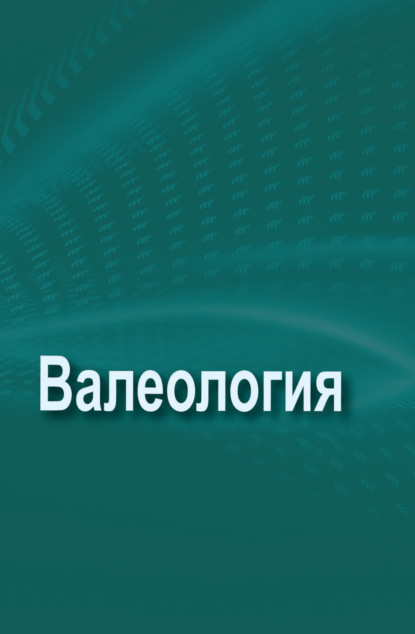 Валеология